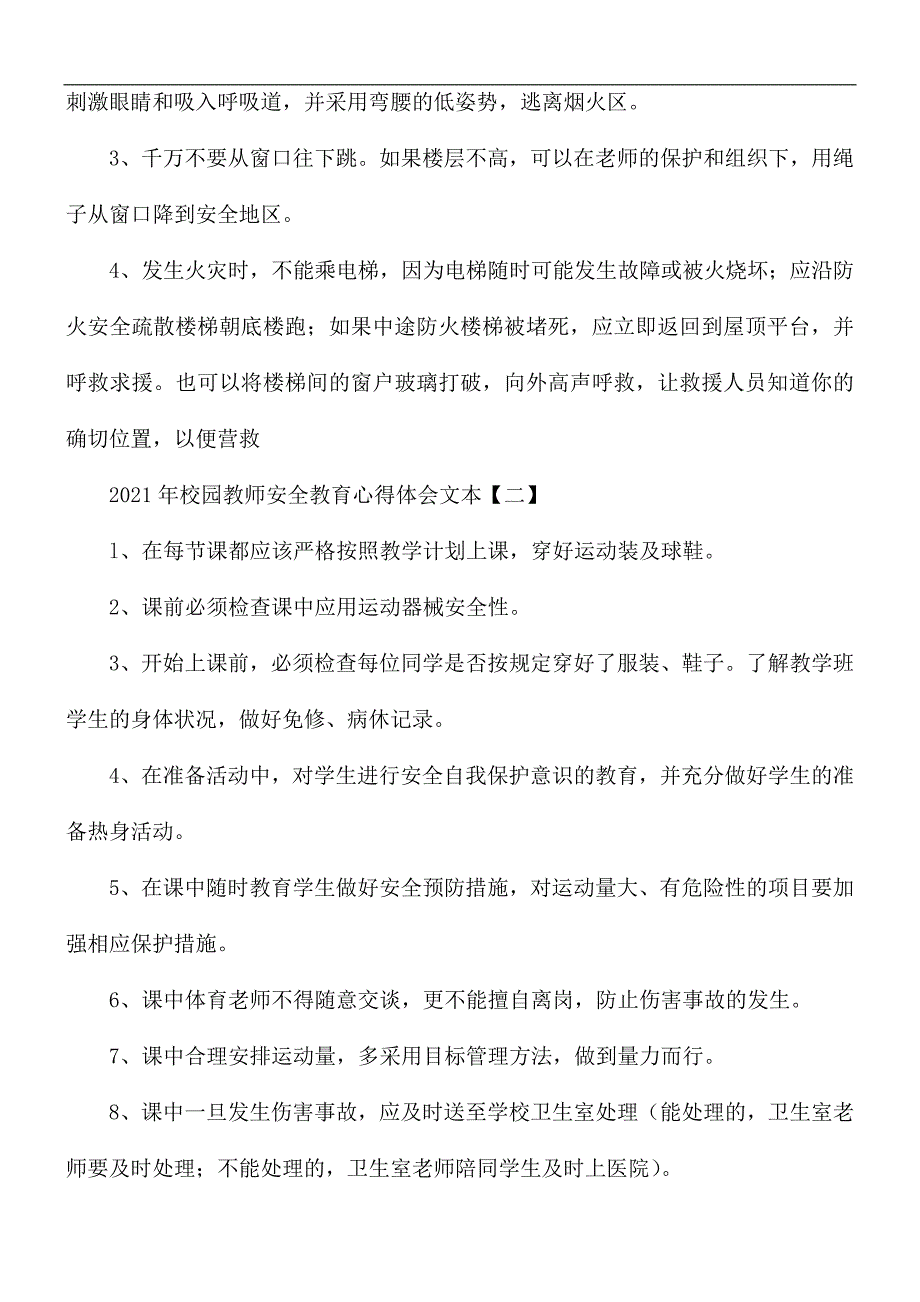 刺激眼睛和吸入呼吸道，并采用弯腰的低姿势，逃离烟火区。

3、千万不要从窗口往下跳。如果楼层不高，可以在老师的保护和组织下，用绳子从窗口降到安全地区。

4、发生火灾时，不能乘电梯，因为电梯随时可能发生故障或被火烧坏；应沿防火安全疏散楼梯朝底楼跑；如果中途防火楼梯被堵死，应立即返回到屋顶平台，并呼救求援。也可以将楼梯间的窗户玻璃打破，向外高声呼救，让救援人员知道你的确切位置，以便营救

2021年校园教师安全教育心得体会文本【二】

1、在每节课都应该严格按照教学计划上课，穿好运动装及球鞋。

2、课前必须检查课中应用运动器械安全性。

3、开始上课前，必须检查每位同学是否按规定穿好了服装、鞋子。了解教学班学生的身体状况，做好免修、病休记录。

4、在准备活动中，对学生进行安全自我保护意识的教育，并充分做好学生的准备热身活动。

5、在课中随时教育学生做好安全预防措施，对运动量大、有危险性的项目要加强相应保护措施。

6、课中体育老师不得随意交谈，更不能擅自离岗，防止伤害事故的发生。

7、课中合理安排运动量，多采用目标管理方法，做到量力而行。

8、课中一旦发生伤害事故，应及时送至学校卫生室处理（能处理的，卫生室老师要及时处理；不能处理的，卫生室老师陪同学生及时上医院）。